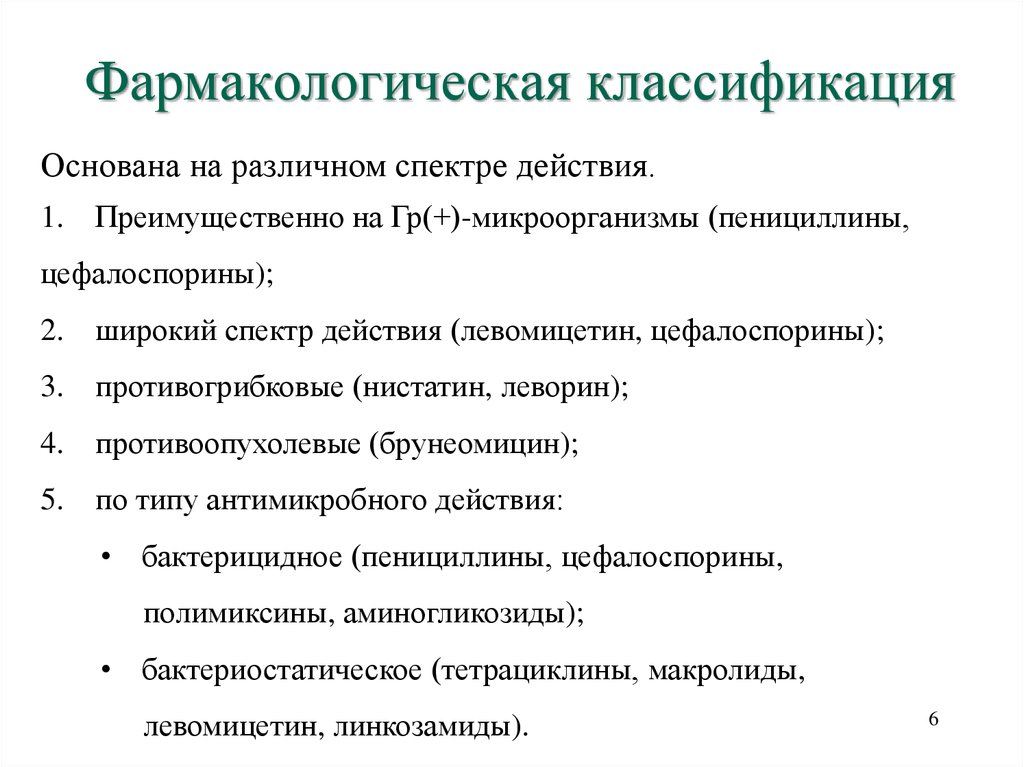 Фармакологическая классификация

Основана на различном спектре действия.

1. Преимущественно на Гр(+)-микроорганизмы (пенициллины, цефалоспорины);

2. широкий спектр действия (левомицетин, цефалоспорины);

3. противогрибковые (нистатин, леворин);

4. противоопухолевые (брунеомицин);

5. по типу антимикробного действия:

• бактерицидное (пенициллины, цефалоспорины, полимиксины, аминогликозиды);

• бактериостатическое (тетрациклины, макролиды, левомицетин, линкозамиды).

6